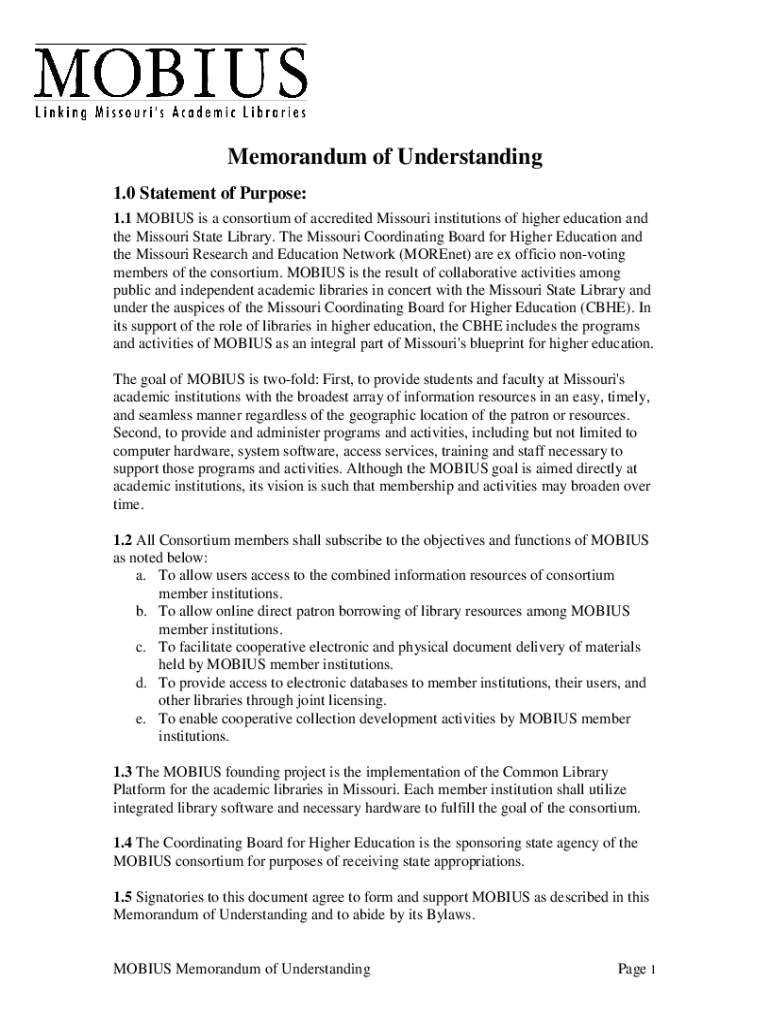 MOBIUS
Linking Missouri's Academic Libraries

Memorandum of Understanding

1.0 Statement of Purpose:

1.1 MOBIUS is a consortium of accredited Missouri institutions of higher education and the Missouri State Library. The Missouri Coordinating Board for Higher Education and the Missouri Research and Education Network (MOREnet) are ex officio non-voting members of the consortium. MOBIUS is the result of collaborative activities among public and independent academic libraries in concert with the Missouri State Library and under the auspices of the Missouri Coordinating Board for Higher Education (CBHE). In its support of the role of libraries in higher education, the CBHE includes the programs and activities of MOBIUS as an integral part of Missouri's blueprint for higher education.

The goal of MOBIUS is two-fold: First, to provide students and faculty at Missouri's academic institutions with the broadest array of information resources in an easy, timely, and seamless manner regardless of the geographic location of the patron or resources. Second, to provide and administer programs and activities, including but not limited to computer hardware, system software, access services, training and staff necessary to support those programs and activities. Although the MOBIUS goal is aimed directly at academic institutions, its vision is such that membership and activities may broaden over time.

1.2 All Consortium members shall subscribe to the objectives and functions of MOBIUS as noted below:
a. To allow users access to the combined information resources of consortium member institutions.
b. To allow online direct patron borrowing of library resources among MOBIUS member institutions.
c. To facilitate cooperative electronic and physical document delivery of materials held by MOBIUS member institutions.
d. To provide access to electronic databases to member institutions, their users, and other libraries through joint licensing.
e. To enable cooperative collection development activities by MOBIUS member institutions.

1.3 The MOBIUS founding project is the implementation of the Common Library Platform for the academic libraries in Missouri. Each member institution shall utilize integrated library software and necessary hardware to fulfill the goal of the consortium.

1.4 The Coordinating Board for Higher Education is the sponsoring state agency of the MOBIUS consortium for purposes of receiving state appropriations.

1.5 Signatories to this document agree to form and support MOBIUS as described in this Memorandum of Understanding and to abide by its Bylaws.

MOBIUS Memorandum of Understanding

Page 1